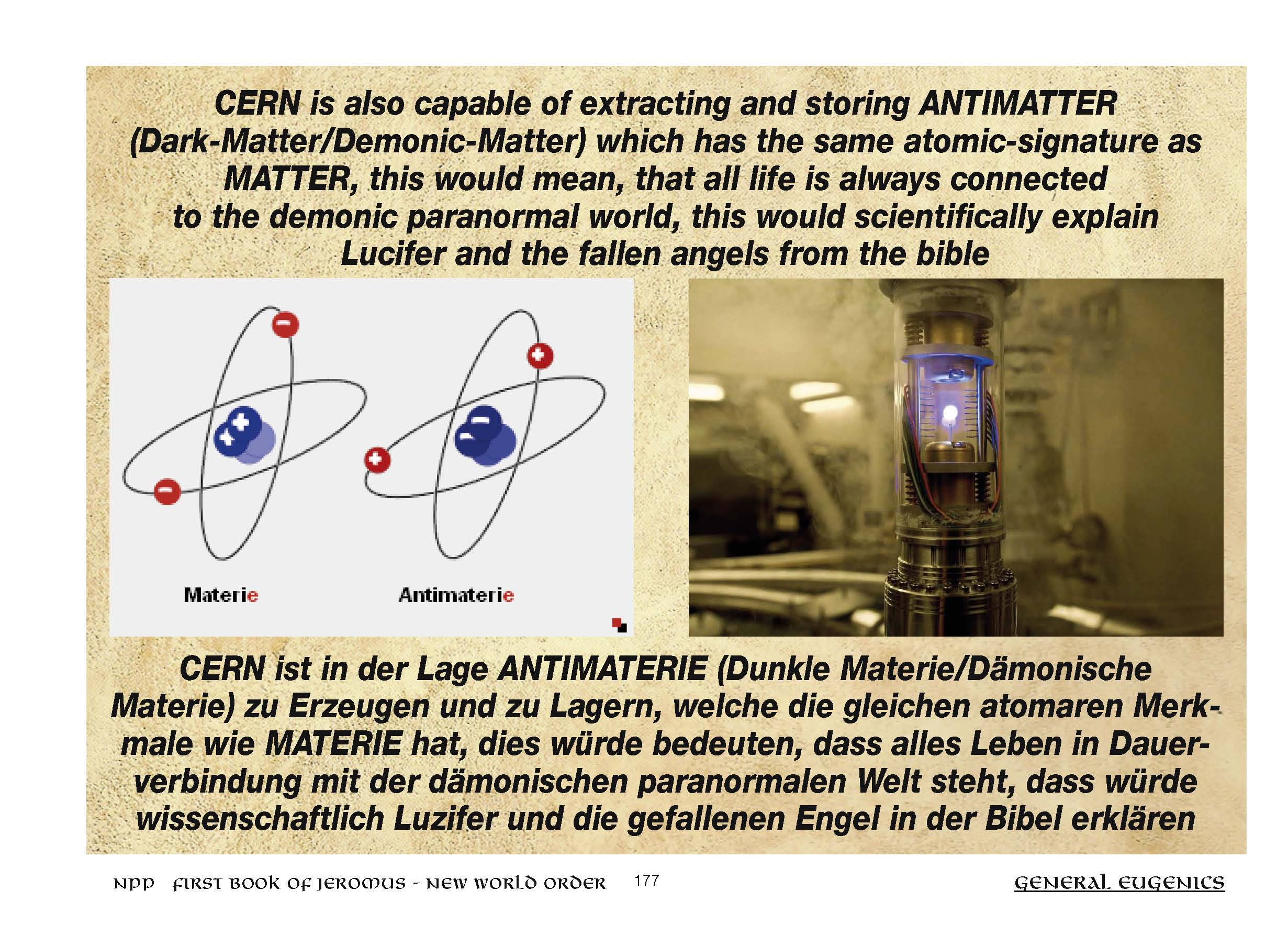 CERN is also capable of extracting and storing ANTIMATTER (Dark-Matter/Demonic-Matter) which has the same atomic-signature as MATTER, this would mean, that all life is always connected to the demonic paranormal world, this would scientifically explain Lucifer and the fallen angels from the bible

Materie

Antimaterie

CERN ist in der Lage ANTIMATERIE (Dunkle Materie/Dämonische Materie) zu Erzeugen und zu Lagern, welche die gleichen atomaren Merkmale wie MATERIE hat, dies würde bedeuten, dass alles Leben in Dauerverbindung mit der dämonischen paranormalen Welt steht, dass würde wissenschaftlich Luzifer und die gefallenen Engel in der Bibel erklären

NPP FIRST BOOK OF JEROMUS - NEW WORLD ORDER 177

GENERAL EUGENICS